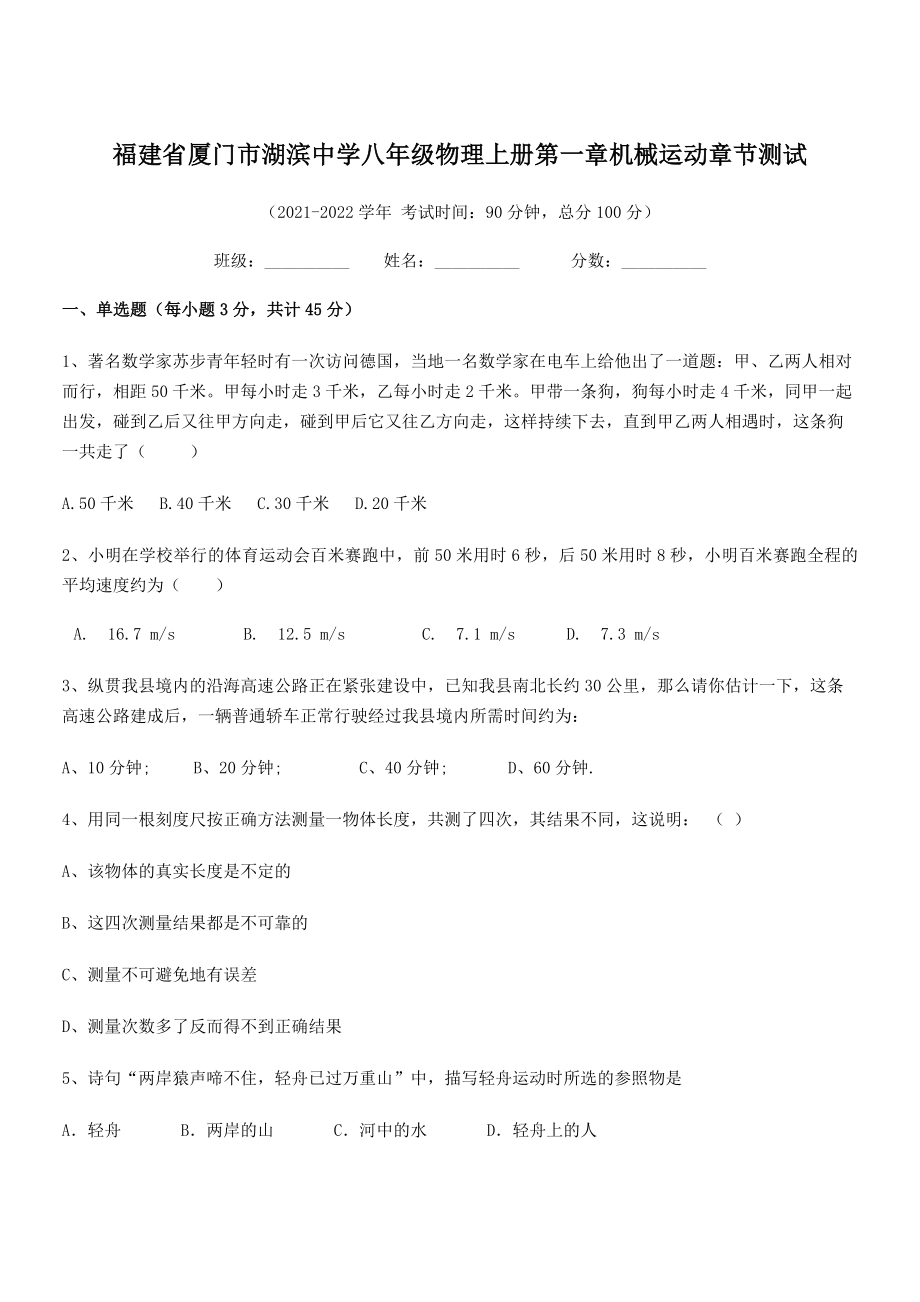 福建省厦门市湖滨中学八年级物理上册第一章机械运动章节测试

（2021-2022 学年 考试时间：90 分钟，总分 100 分）

班级：__________ 姓名：__________ 分数：__________

一、单选题（每小题 3 分，共计 45 分）

1、著名数学家苏步青年轻时有一次访问德国，当地一名数学家在电车上给他出了一道题：甲、乙两人相对而行，相距 50 千米。甲每小时走 3 千米，乙每小时走 2 千米。甲带一条狗，狗每小时走 4 千米，同甲一起出发，碰到乙后又往甲方向走，碰到甲后它又往乙方向走，这样持续下去，直到甲乙两人相遇时，这条狗一共走了（ ）

A.50 千米 B.40 千米 C.30 千米 D.20 千米

2、小明在学校举行的体育运动会百米赛跑中，前 50 米用时 6 秒，后 50 米用时 8 秒，小明百米赛跑全程的平均速度约为（ ）

A. 16.7 m/s B. 12.5 m/s C. 7.1 m/s D. 7.3 m/s

3、纵贯我县境内的沿海高速公路正在紧张建设中，已知我县南北长约 30 公里，那么请你估计一下，这条高速公路建成后，一辆普通轿车正常行驶经过我县境内所需时间约为：

A、10 分钟; B、20 分钟; C、40 分钟; D、60 分钟.

4、用同一根刻度尺按正确方法测量一物体长度，共测了四次，其结果不同，这说明：（ ）

A、该物体的真实长度是不定的

B、这四次测量结果都是不可靠的

C、测量不可避免地有误差

D、测量次数多了反而得不到正确结果

5、诗句“两岸猿声啼不住，轻舟已过万重山”中，描写轻舟运动时所选的参照物是

A. 轻舟 B. 两岸的山 C. 河中的水 D. 轻舟上的人